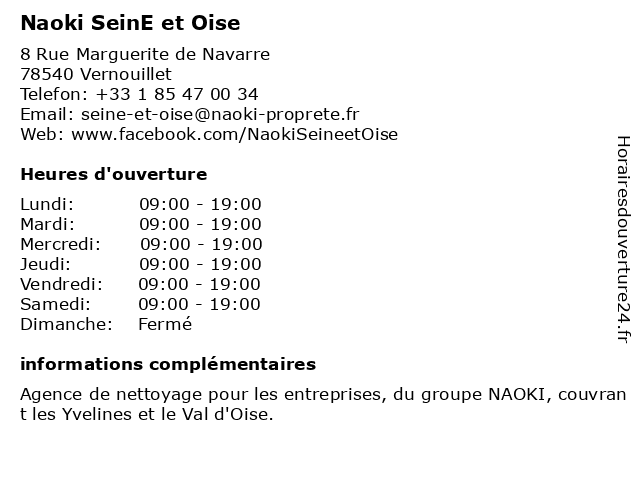 Naoki SeinE et Oise

8 Rue Marguerite de Navarre
78540 Vernouillet
Telefon: +33 1 85 47 00 34
Email: seine-et-oise@naoki-proprete.fr
Web: www.facebook.com/NaokiSeineetOise

Heures d'ouverture

| | |
|---|---|
| Lundi: | 09:00 - 19:00 |
| Mardi: | 09:00 - 19:00 |
| Mercredi: | 09:00 - 19:00 |
| Jeudi: | 09:00 - 19:00 |
| Vendredi: | 09:00 - 19:00 |
| Samedi: | 09:00 - 19:00 |
| Dimanche: | Fermé |

informations complémentaires

Agence de nettoyage pour les entreprises, du groupe NAOKI, couvrant les Yvelines et le Val d'Oise.

Horairesdouverture24.fr